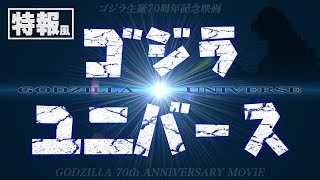 ゴジラ生誕70周年記念映画

特報風

ゴジラ

GODZILLA UNIVERSE

ユニバース

GODZILLA 70th ANNIVERSARY MOVIE